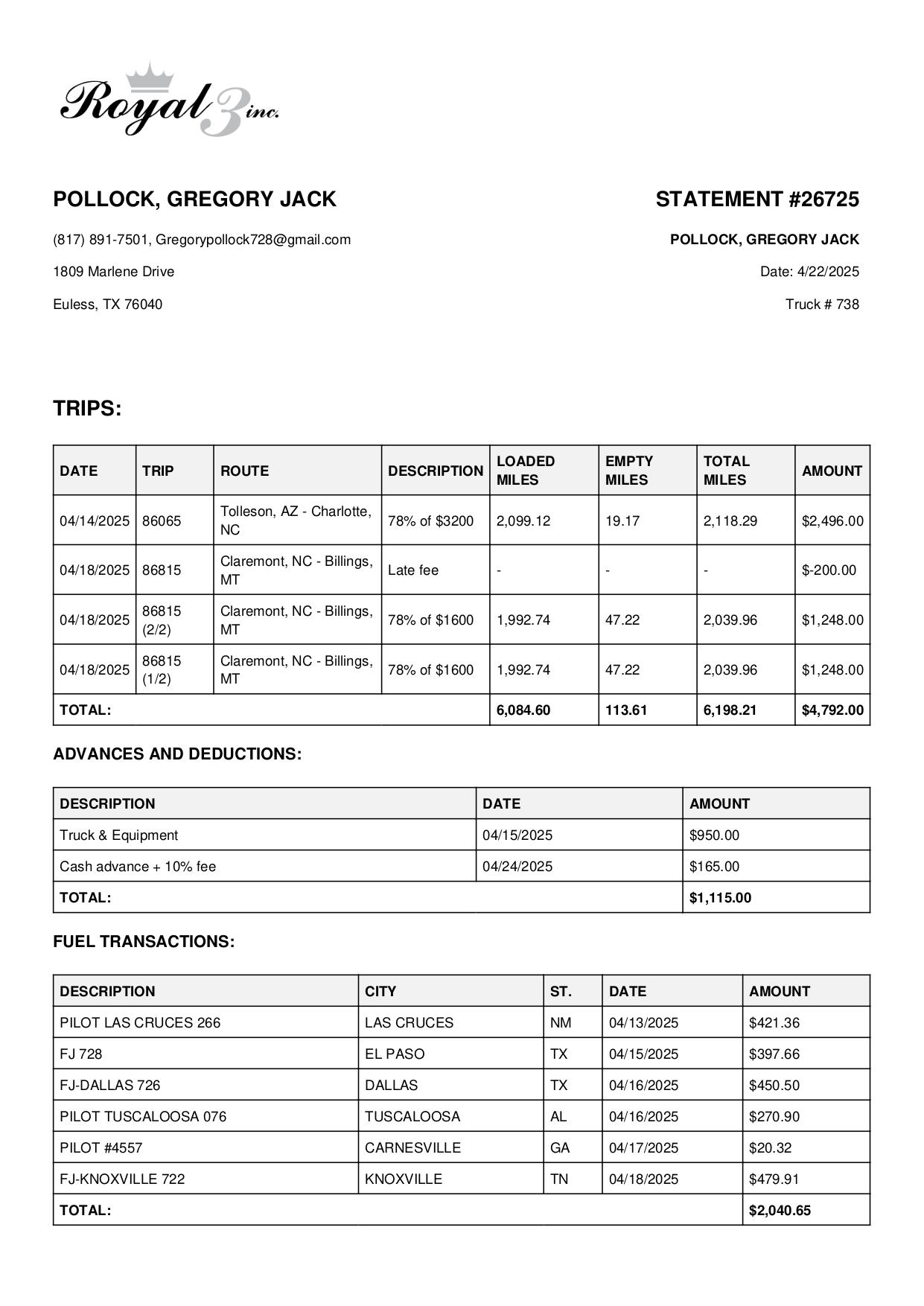 Royal 3 inc.

POLLOCK, GREGORY JACK

(817) 891-7501, Gregorypollock728@gmail.com

1809 Marlene Drive

Euless, TX 76040

STATEMENT #26725

POLLOCK, GREGORY JACK

Date: 4/22/2025

Truck # 738

TRIPS:

| DATE | TRIP | ROUTE | DESCRIPTION | LOADED MILES | EMPTY MILES | TOTAL MILES | AMOUNT |
|---|---|---|---|---|---|---|---|
| 04/14/2025 | 86065 | Tolleson, AZ - Charlotte, NC | 78% of $3200 | 2,099.12 | 19.17 | 2,118.29 | $2,496.00 |
| 04/18/2025 | 86815 | Claremont, NC - Billings, MT | Late fee | - | - | - | $-200.00 |
| 04/18/2025 | 86815 (2/2) | Claremont, NC - Billings, MT | 78% of $1600 | 1,992.74 | 47.22 | 2,039.96 | $1,248.00 |
| 04/18/2025 | 86815 (1/2) | Claremont, NC - Billings, MT | 78% of $1600 | 1,992.74 | 47.22 | 2,039.96 | $1,248.00 |
| TOTAL: | | | | 6,084.60 | 113.61 | 6,198.21 | $4,792.00 |

ADVANCES AND DEDUCTIONS:

| DESCRIPTION | DATE | AMOUNT |
|---|---|---|
| Truck & Equipment | 04/15/2025 | $950.00 |
| Cash advance + 10% fee | 04/24/2025 | $165.00 |
| TOTAL: | | $1,115.00 |

FUEL TRANSACTIONS:

| DESCRIPTION | CITY | ST. | DATE | AMOUNT |
|---|---|---|---|---|
| PILOT LAS CRUCES 266 | LAS CRUCES | NM | 04/13/2025 | $421.36 |
| FJ 728 | EL PASO | TX | 04/15/2025 | $397.66 |
| FJ-DALLAS 726 | DALLAS | TX | 04/16/2025 | $450.50 |
| PILOT TUSCALOOSA 076 | TUSCALOOSA | AL | 04/16/2025 | $270.90 |
| PILOT #4557 | CARNESVILLE | GA | 04/17/2025 | $20.32 |
| FJ-KNOXVILLE 722 | KNOXVILLE | TN | 04/18/2025 | $479.91 |
| TOTAL: | | | | $2,040.65 |